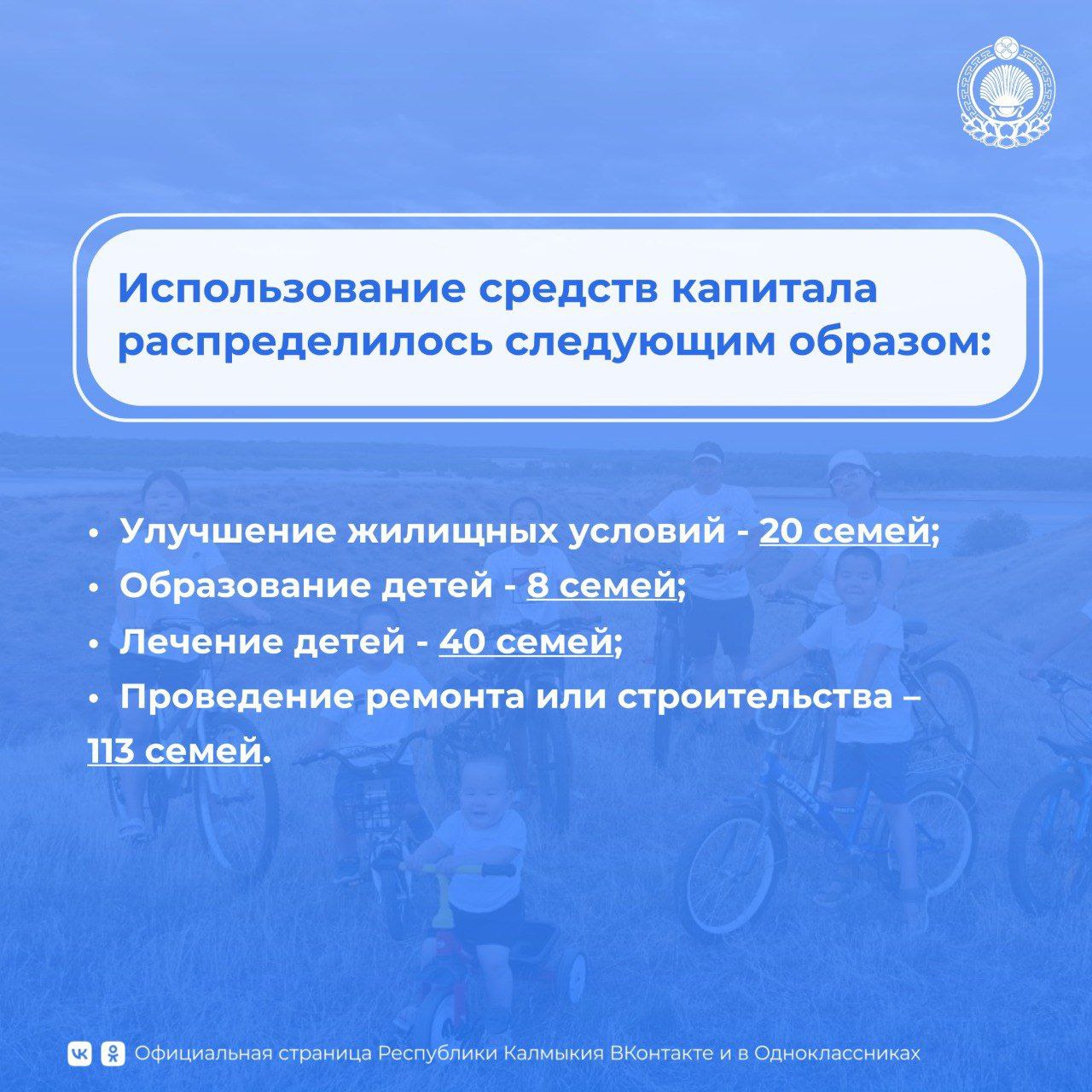 Использование средств капитала распределилось следующим образом:

• Улучшение жилищных условий - 20 семей;
• Образование детей - 8 семей;
• Лечение детей - 40 семей;
• Проведение ремонта или строительства – 113 семей.

Официальная страница Республики Калмыкия ВКонтакте и в Одноклассниках